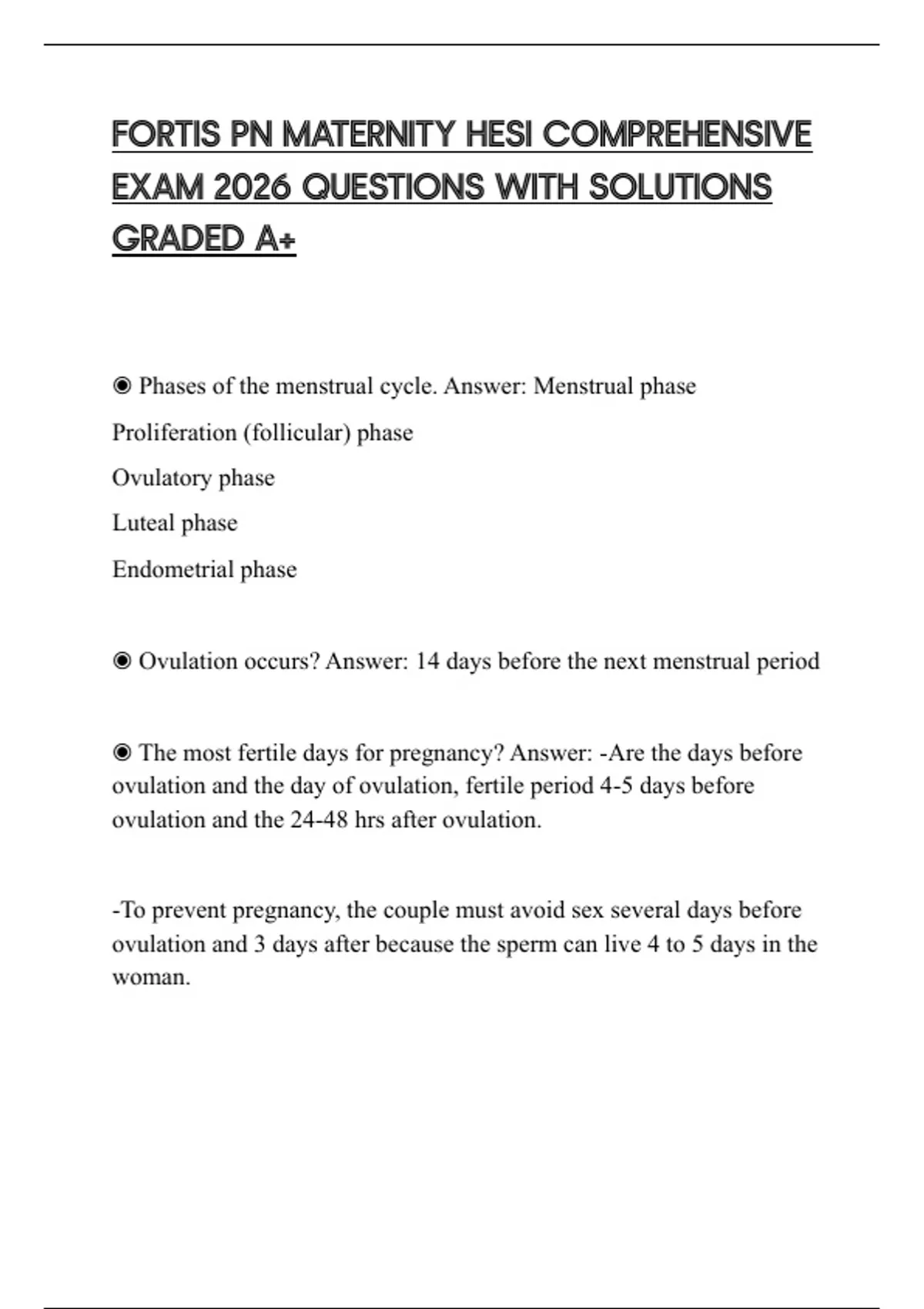 FORTIS PN MATERNITY HESI COMPREHENSIVE EXAM 2026 QUESTIONS WITH SOLUTIONS GRADED A+

◉ Phases of the menstrual cycle. Answer: Menstrual phase

Proliferation (follicular) phase

Ovulatory phase

Luteal phase

Endometrial phase

◉ Ovulation occurs? Answer: 14 days before the next menstrual period

◉ The most fertile days for pregnancy? Answer: -Are the days before ovulation and the day of ovulation, fertile period 4-5 days before ovulation and the 24-48 hrs after ovulation.

-To prevent pregnancy, the couple must avoid sex several days before ovulation and 3 days after because the sperm can live 4 to 5 days in the woman.